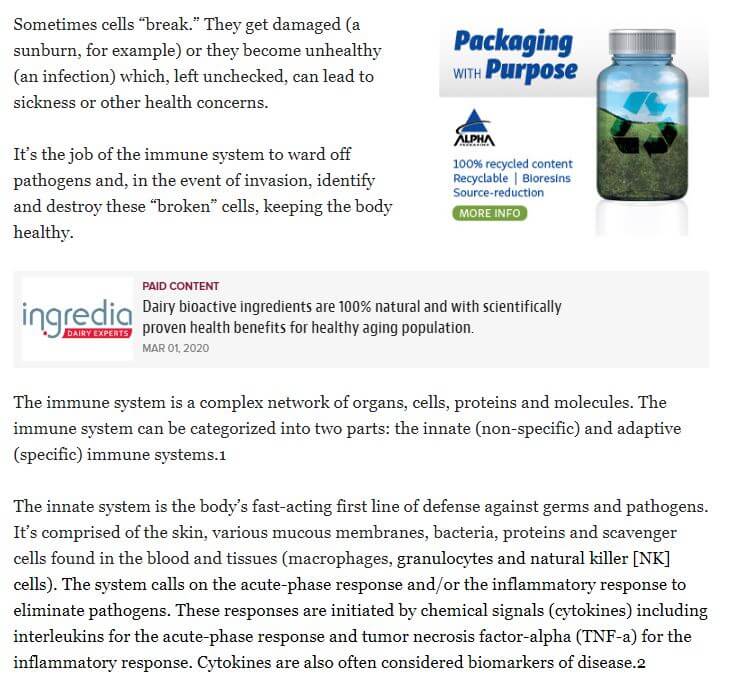 Sometimes cells "break." They get damaged (a sunburn, for example) or they become unhealthy (an infection) which, left unchecked, can lead to sickness or other health concerns.

It's the job of the immune system to ward off pathogens and, in the event of invasion, identify and destroy these "broken" cells, keeping the body healthy.

Packaging WITH Purpose

ALPHA

100% recycled content
Recyclable | Bioresins
Source-reduction

MORE INFO

ingredia DAIRY EXPERTS

PAID CONTENT
Dairy bioactive ingredients are 100% natural and with scientifically proven health benefits for healthy aging population.
MAR 01, 2020

The immune system is a complex network of organs, cells, proteins and molecules. The immune system can be categorized into two parts: the innate (non-specific) and adaptive (specific) immune systems.1

The innate system is the body's fast-acting first line of defense against germs and pathogens. It's comprised of the skin, various mucous membranes, bacteria, proteins and scavenger cells found in the blood and tissues (macrophages, granulocytes and natural killer [NK] cells). The system calls on the acute-phase response and/or the inflammatory response to eliminate pathogens. These responses are initiated by chemical signals (cytokines) including interleukins for the acute-phase response and tumor necrosis factor-alpha (TNF-a) for the inflammatory response. Cytokines are also often considered biomarkers of disease.2